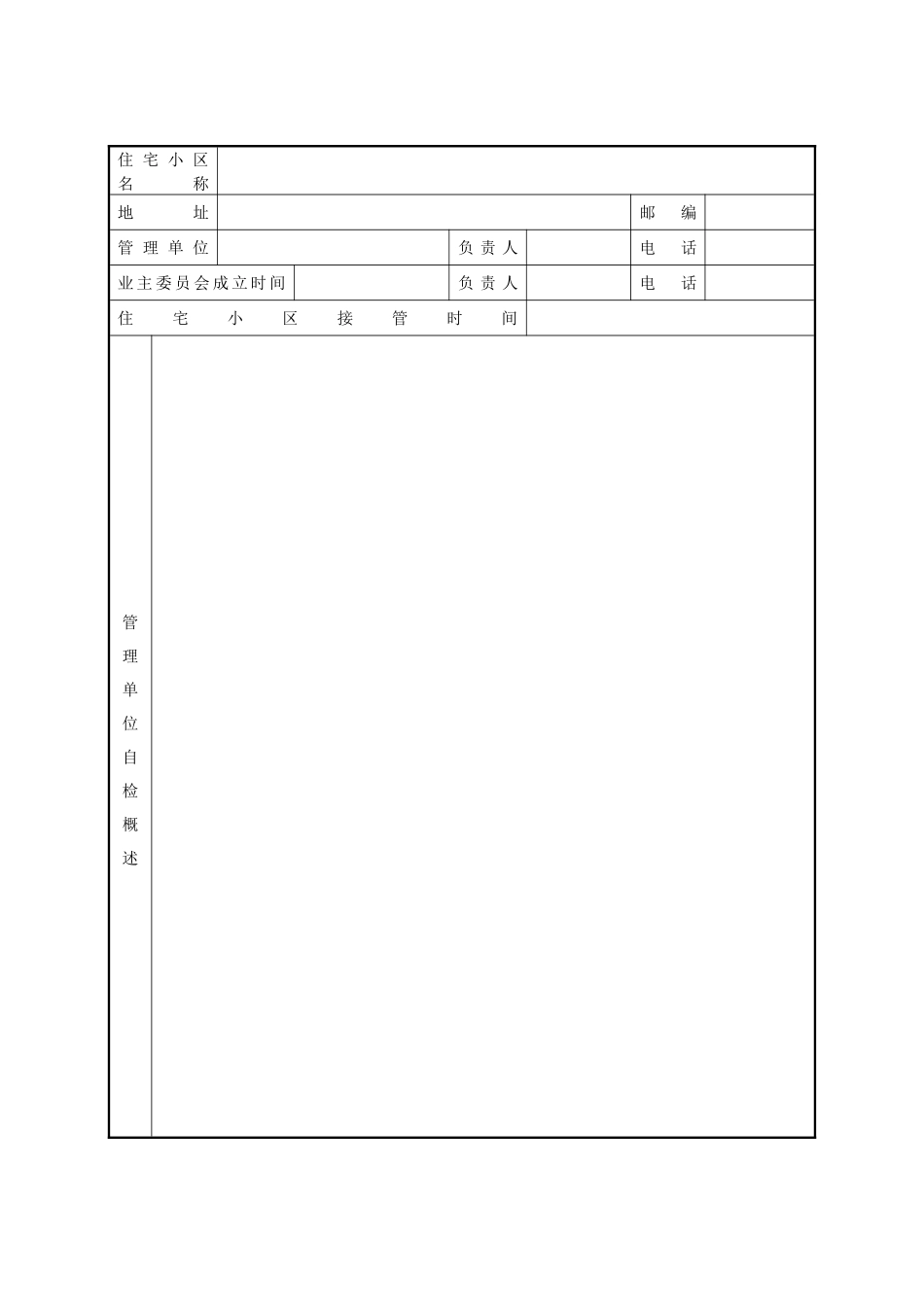 | 住宅小区名称 | | | | | |
|---|---|---|---|---|---|
| 地址 | | | | 邮编 | |
| 管理单位 | | 负责人 | | 电话 | |
| 业主委员会成立时间 | | 负责人 | | 电话 | |
| 住宅小区接管时间 | | | | | |
| 管理单位自检概述 | | | | | |